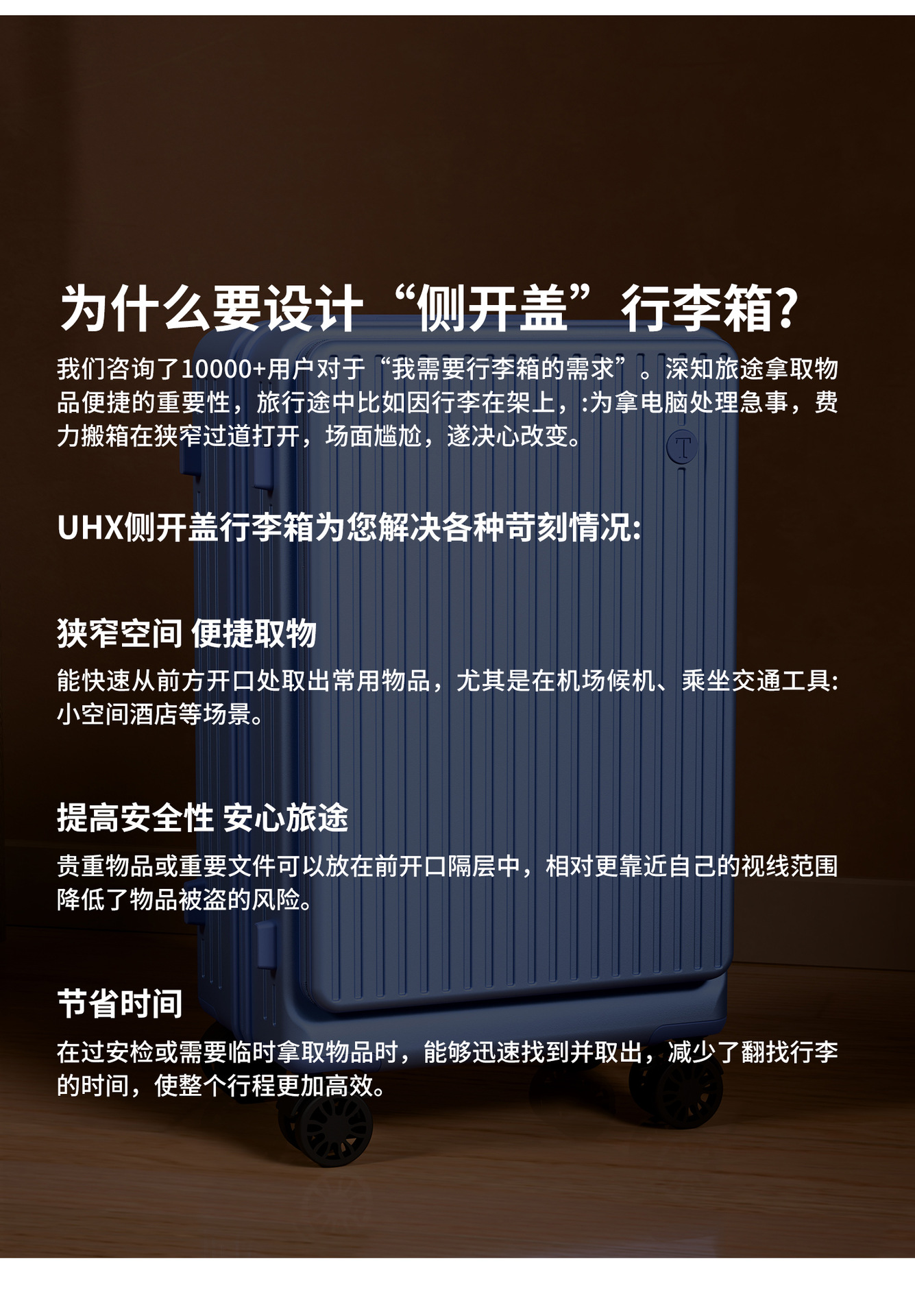 为什么要设计“侧开盖”行李箱?

我们咨询了10000+用户对于“我需要行李箱的需求”。深知旅途拿取物品便捷的重要性，旅行途中比如因行李在架上，:为拿电脑处理急事，费力搬箱在狭窄过道打开，场面尴尬，遂决心改变。

UHX侧开盖行李箱为您解决各种苛刻情况:

狭窄空间 便捷取物

能快速从前方开口处取出常用物品，尤其是在机场候机、乘坐交通工具:小空间酒店等场景。

提高安全性 安心旅途

贵重物品或重要文件可以放在前开口隔层中，相对更靠近自己的视线范围降低了物品被盗的风险。

节省时间

在过安检或需要临时拿取物品时，能够迅速找到并取出，减少了翻找行李的时间，使整个行程更加高效。